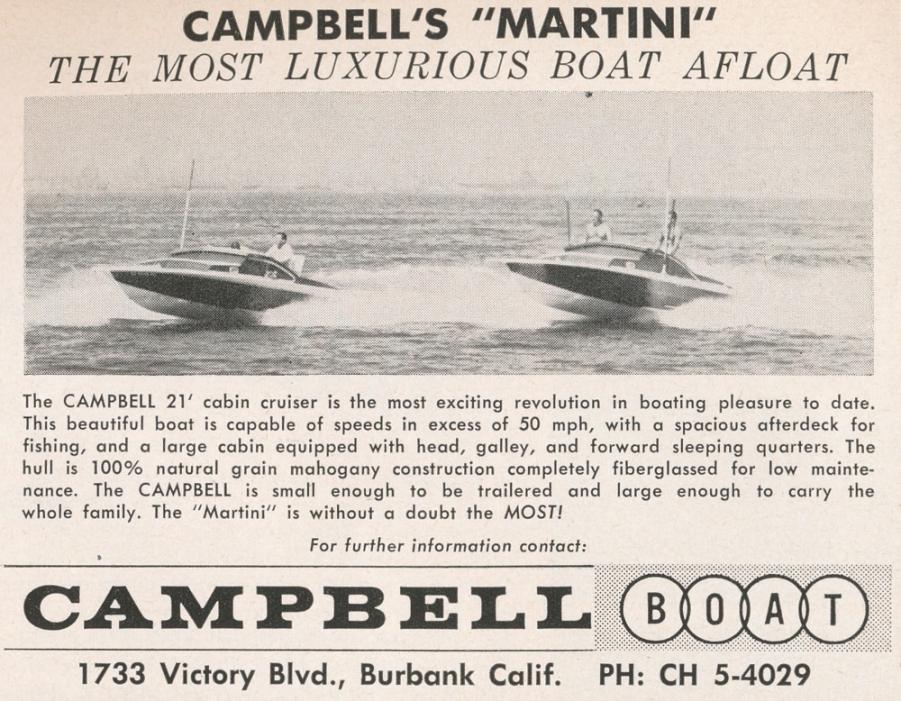 CAMPBELL'S "MARTINI"
THE MOST LUXURIOUS BOAT AFLOAT

The CAMPBELL 21' cabin cruiser is the most exciting revolution in boating pleasure to date. This beautiful boat is capable of speeds in excess of 50 mph, with a spacious afterdeck for fishing, and a large cabin equipped with head, galley, and forward sleeping quarters. The hull is 100% natural grain mahogany construction completely fiberglassed for low maintenance. The CAMPBELL is small enough to be trailered and large enough to carry the whole family. The "Martini" is without a doubt the MOST!

For further information contact:

CAMPBELL BOAT

1733 Victory Blvd., Burbank Calif. PH: CH 5-4029